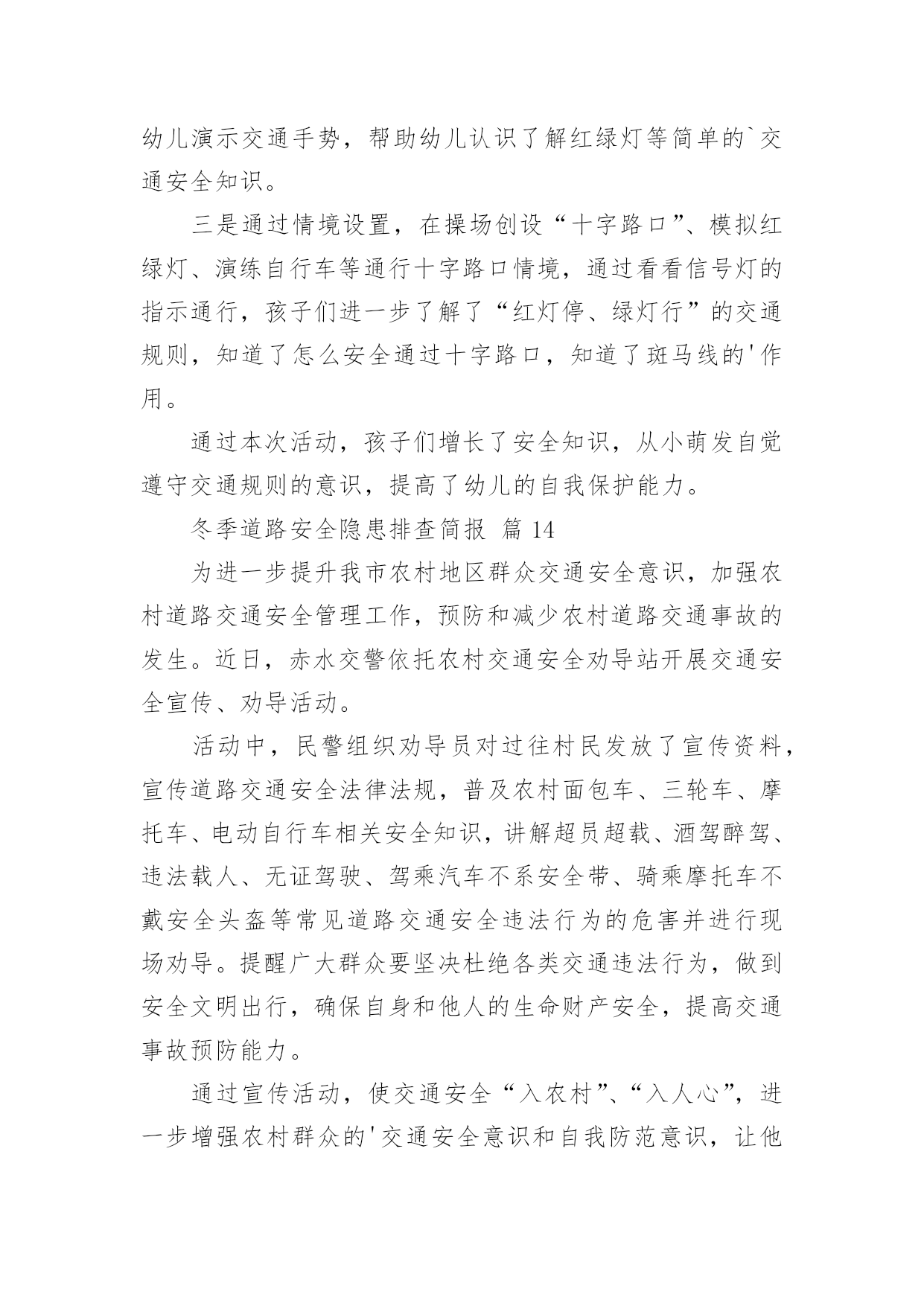 幼儿演示交通手势，帮助幼儿认识了解红绿灯等简单的`交通安全知识。

三是通过情境设置，在操场创设“十字路口”、模拟红绿灯、演练自行车等通行十字路口情境，通过看看信号灯的指示通行，孩子们进一步了解了“红灯停、绿灯行”的交通规则，知道了怎么安全通过十字路口，知道了斑马线的'作用。

通过本次活动，孩子们增长了安全知识，从小萌发自觉遵守交通规则的意识，提高了幼儿的自我保护能力。

冬季道路安全隐患排查简报 篇 14

为进一步提升我市农村地区群众交通安全意识，加强农村道路交通安全管理工作，预防和减少农村道路交通事故的发生。近日，赤水交警依托农村交通安全劝导站开展交通安全宣传、劝导活动。

活动中，民警组织劝导员对过往村民发放了宣传资料，宣传道路交通安全法律法规，普及农村面包车、三轮车、摩托车、电动自行车相关安全知识，讲解超员超载、酒驾醉驾、违法载人、无证驾驶、驾乘汽车不系安全带、骑乘摩托车不戴安全头盔等常见道路交通安全违法行为的危害并进行现场劝导。提醒广大群众要坚决杜绝各类交通违法行为，做到安全文明出行，确保自身和他人的生命财产安全，提高交通事故预防能力。

通过宣传活动，使交通安全“入农村”、“入人心”，进一步增强农村群众的'交通安全意识和自我防范意识，让他